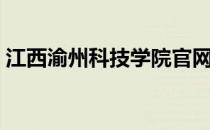 江西渝州科技学院官网